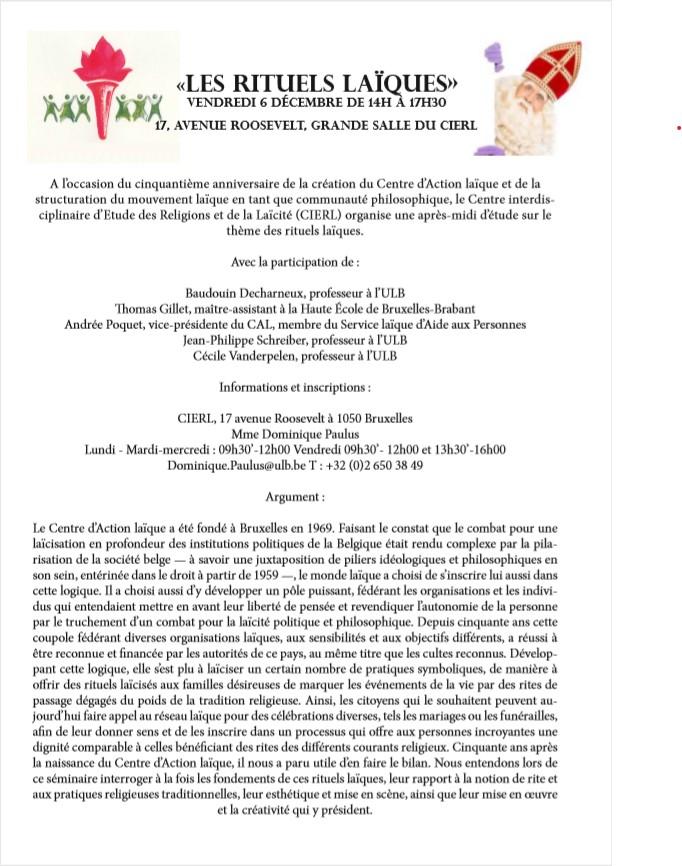 «LES RITUELS LAÏQUES»
VENDREDI 6 DÉCEMBRE DE 14H À 17H30
17, AVENUE ROOSEVELT, GRANDE SALLE DU CIERL

A l'occasion du cinquantième anniversaire de la création du Centre d'Action laïque et de la structuration du mouvement laïque en tant que communauté philosophique, le Centre interdisciplinaire d'Etude des Religions et de la Laïcité (CIERL) organise une après-midi d'étude sur le thème des rituels laïques.

Avec la participation de :

Baudouin Decharneux, professeur à l'ULB
Thomas Gillet, maître-assistant à la Haute École de Bruxelles-Brabant
Andrée Poquet, vice-présidente du CAL, membre du Service laïque d'Aide aux Personnes
Jean-Philippe Schreiber, professeur à l'ULB
Cécile Vanderpelen, professeur à l'ULB

Informations et inscriptions :

CIERL, 17 avenue Roosevelt à 1050 Bruxelles
Mme Dominique Paulus
Lundi - Mardi-mercredi : 09h30'-12h00 Vendredi 09h30'- 12h00 et 13h30'-16h00
Dominique.Paulus@ulb.be T : +32 (0)2 650 38 49

Argument :

Le Centre d'Action laïque a été fondé à Bruxelles en 1969. Faisant le constat que le combat pour une laïcisation en profondeur des institutions politiques de la Belgique était rendu complexe par la pilarisation de la société belge — à savoir une juxtaposition de piliers idéologiques et philosophiques en son sein, entérinée dans le droit à partir de 1959 —, le monde laïque a choisi de s'inscrire lui aussi dans cette logique. Il a choisi aussi d'y développer un pôle puissant, fédérant les organisations et les individus qui entendaient mettre en avant leur liberté de pensée et revendiquer l'autonomie de la personne par le truchement d'un combat pour la laïcité politique et philosophique. Depuis cinquante ans cette coupole fédérant diverses organisations laïques, aux sensibilités et aux objectifs différents, a réussi à être reconnue et financée par les autorités de ce pays, au même titre que les cultes reconnus. Développant cette logique, elle s'est plu à laïciser un certain nombre de pratiques symboliques, de manière à offrir des rituels laïcisés aux familles désireuses de marquer les événements de la vie par des rites de passage dégagés du poids de la tradition religieuse. Ainsi, les citoyens qui le souhaitent peuvent aujourd'hui faire appel au réseau laïque pour des célébrations diverses, tels les mariages ou les funérailles, afin de leur donner sens et de les inscrire dans un processus qui offre aux personnes incroyantes une dignité comparable à celles bénéficiant des rites des différents courants religieux. Cinquante ans après la naissance du Centre d'Action laïque, il nous a paru utile d'en faire le bilan. Nous entendons lors de ce séminaire interroger à la fois les fondements de ces rituels laïques, leur rapport à la notion de rite et aux pratiques religieuses traditionnelles, leur esthétique et mise en scène, ainsi que leur mise en œuvre et la créativité qui y président.